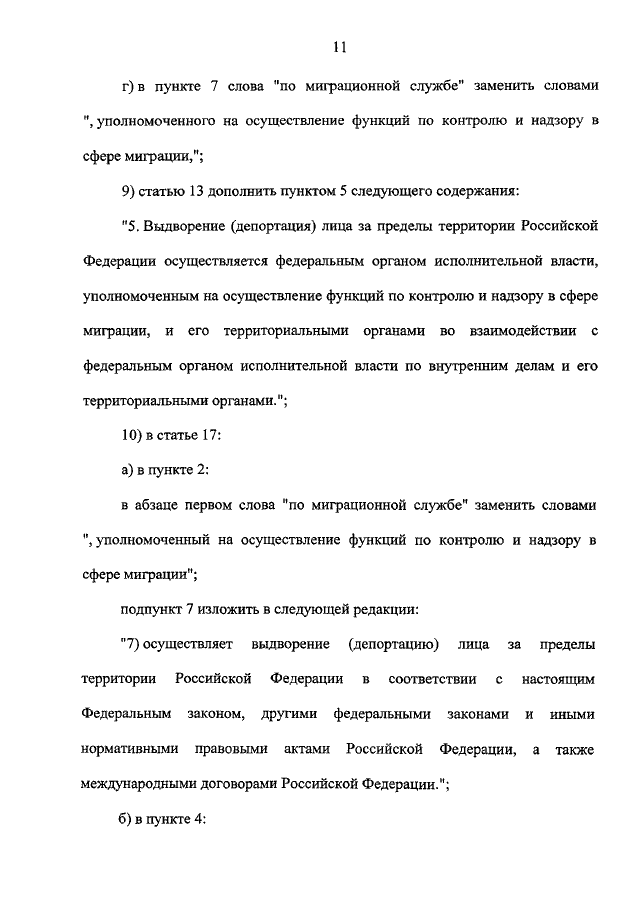 11

г) в пункте 7 слова "по миграционной службе" заменить словами ", уполномоченного на осуществление функций по контролю и надзору в сфере миграции,";

9) статью 13 дополнить пунктом 5 следующего содержания:

"5. Выдворение (депортация) лица за пределы территории Российской Федерации осуществляется федеральным органом исполнительной власти, уполномоченным на осуществление функций по контролю и надзору в сфере миграции, и его территориальными органами во взаимодействии с федеральным органом исполнительной власти по внутренним делам и его территориальными органами.";

10) в статье 17:

а) в пункте 2:

в абзаце первом слова "по миграционной службе" заменить словами ", уполномоченный на осуществление функций по контролю и надзору в сфере миграции";

подпункт 7 изложить в следующей редакции:

"7) осуществляет выдворение (депортацию) лица за пределы территории Российской Федерации в соответствии с настоящим Федеральным законом, другими федеральными законами и иными нормативными правовыми актами Российской Федерации, а также международными договорами Российской Федерации.";

б) в пункте 4: